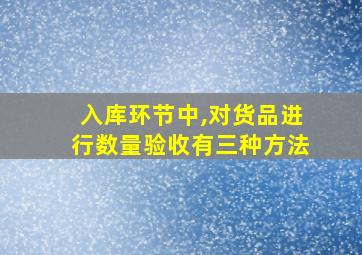 入库环节中,对货品进行数量验收有三种方法